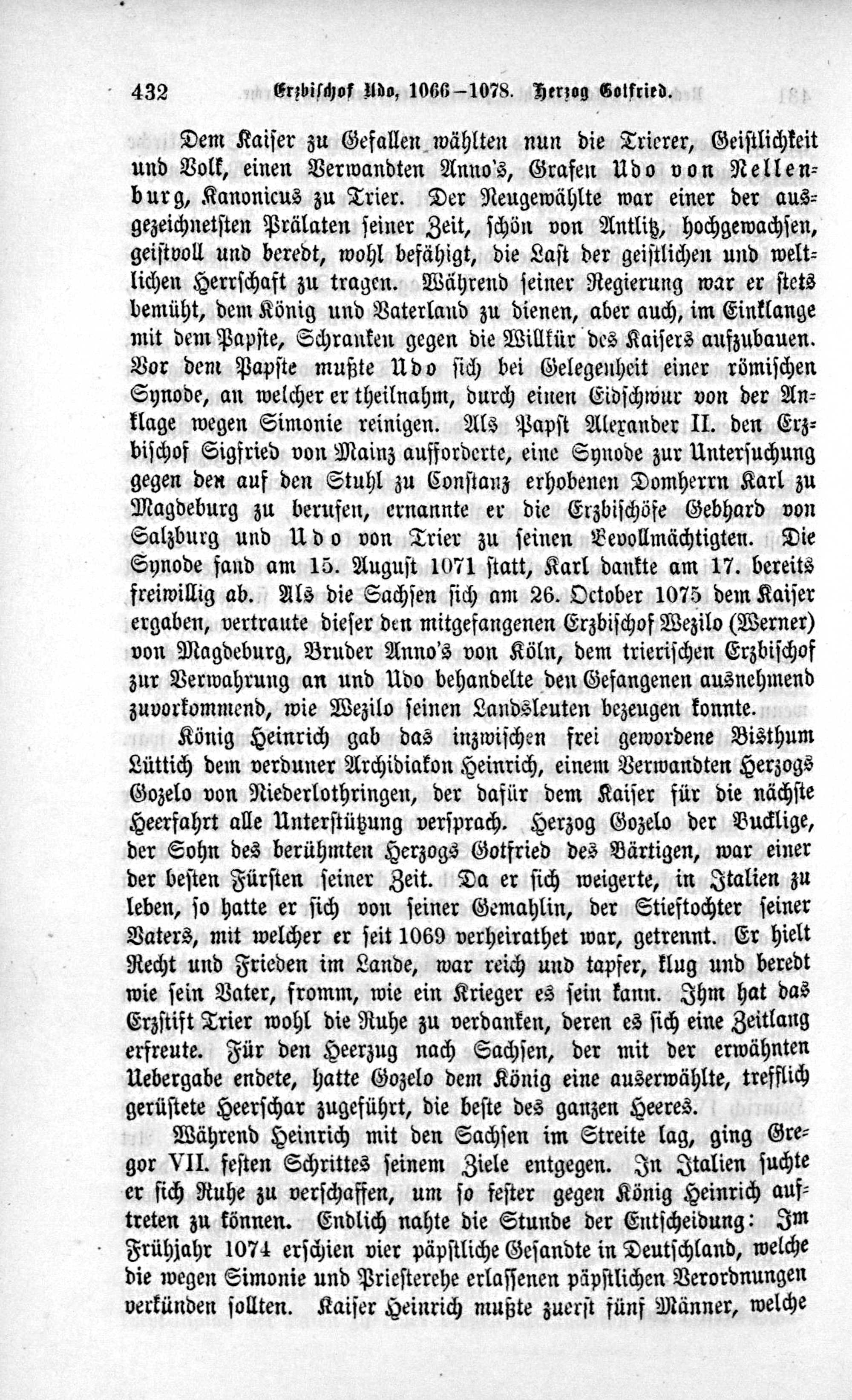 432 Erzbischof Udo, 1066–1078. Herzog Gotfried.

Dem Kaiser zu Gefallen wählten nun die Trierer, Geistlichkeit und Volk, einen Verwandten Anno's, Grafen Udo von Nellenburg, Kanonicus zu Trier. Der Neugewählte war einer der ausgezeichnetsten Prälaten seiner Zeit, schön von Antlitz, hochgewachsen, geistvoll und beredt, wohl befähigt, die Last der geistlichen und weltlichen Herrschaft zu tragen. Während seiner Regierung war er stets bemüht, dem König und Vaterland zu dienen, aber auch, im Einklange mit dem Papste, Schranken gegen die Willkür des Kaisers aufzubauen. Vor dem Papste mußte Udo sich bei Gelegenheit einer römischen Synode, an welcher er theilnahm, durch einen Eidschwur von der Anklage wegen Simonie reinigen. Als Papst Alexander II. den Erzbischof Sigfried von Mainz aufforderte, eine Synode zur Untersuchung gegen den auf den Stuhl zu Constanz erhobenen Domherrn Karl zu Magdeburg zu berufen, ernannte er die Erzbischöfe Gebhard von Salzburg und Udo von Trier zu seinen Bevollmächtigten. Die Synode fand am 15. August 1071 statt, Karl dankte am 17. bereits freiwillig ab. Als die Sachsen sich am 26. October 1075 dem Kaiser ergaben, vertraute dieser den mitgefangenen Erzbischof Wezilo (Werner) von Magdeburg, Bruder Anno's von Köln, dem trierischen Erzbischof zur Verwahrung an und Udo behandelte den Gefangenen ausnehmend zuvorkommend, wie Wezilo seinen Landsleuten bezeugen konnte.

König Heinrich gab das inzwischen frei gewordene Bisthum Lüttich dem verduner Archidiakon Heinrich, einem Verwandten Herzogs Gozelo von Niederlothringen, der dafür dem Kaiser für die nächste Heerfahrt alle Unterstützung versprach. Herzog Gozelo der Bucklige, der Sohn des berühmten Herzogs Gotfried des Bärtigen, war einer der besten Fürsten seiner Zeit. Da er sich weigerte, in Italien zu leben, so hatte er sich von seiner Gemahlin, der Stieftochter seiner Vaters, mit welcher er seit 1069 verheirathet war, getrennt. Er hielt Recht und Frieden im Lande, war reich und tapfer, klug und beredt wie sein Vater, fromm, wie ein Krieger es sein kann. Ihm hat das Erzstift Trier wohl die Ruhe zu verdanken, deren es sich eine Zeitlang erfreute. Für den Heerzug nach Sachsen, der mit der erwähnten Uebergabe endete, hatte Gozelo dem König eine auserwählte, trefflich gerüstete Heerschar zugeführt, die beste des ganzen Heeres.

Während Heinrich mit den Sachsen im Streite lag, ging Gregor VII. festen Schrittes seinem Ziele entgegen. In Italien suchte er sich Ruhe zu verschaffen, um so fester gegen König Heinrich auftreten zu können. Endlich nahte die Stunde der Entscheidung: Im Frühjahr 1074 erschien vier päpstliche Gesandte in Deutschland, welche die wegen Simonie und Priesterehe erlassenen päpstlichen Verordnungen verkünden sollten. Kaiser Heinrich mußte zuerst fünf Männer, welche